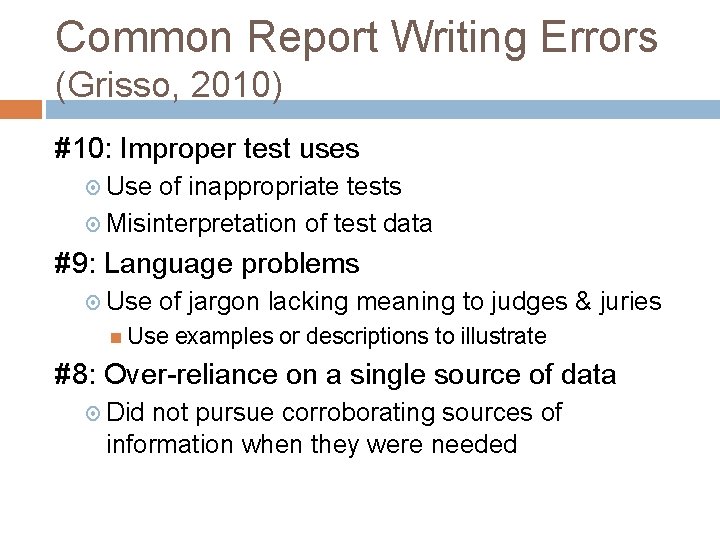 Common Report Writing Errors
(Grisso, 2010)

#10: Improper test uses
Use of inappropriate tests
Misinterpretation of test data
#9: Language problems
Use of jargon lacking meaning to judges & juries
Use examples or descriptions to illustrate
#8: Over-reliance on a single source of data
Did not pursue corroborating sources of information when they were needed